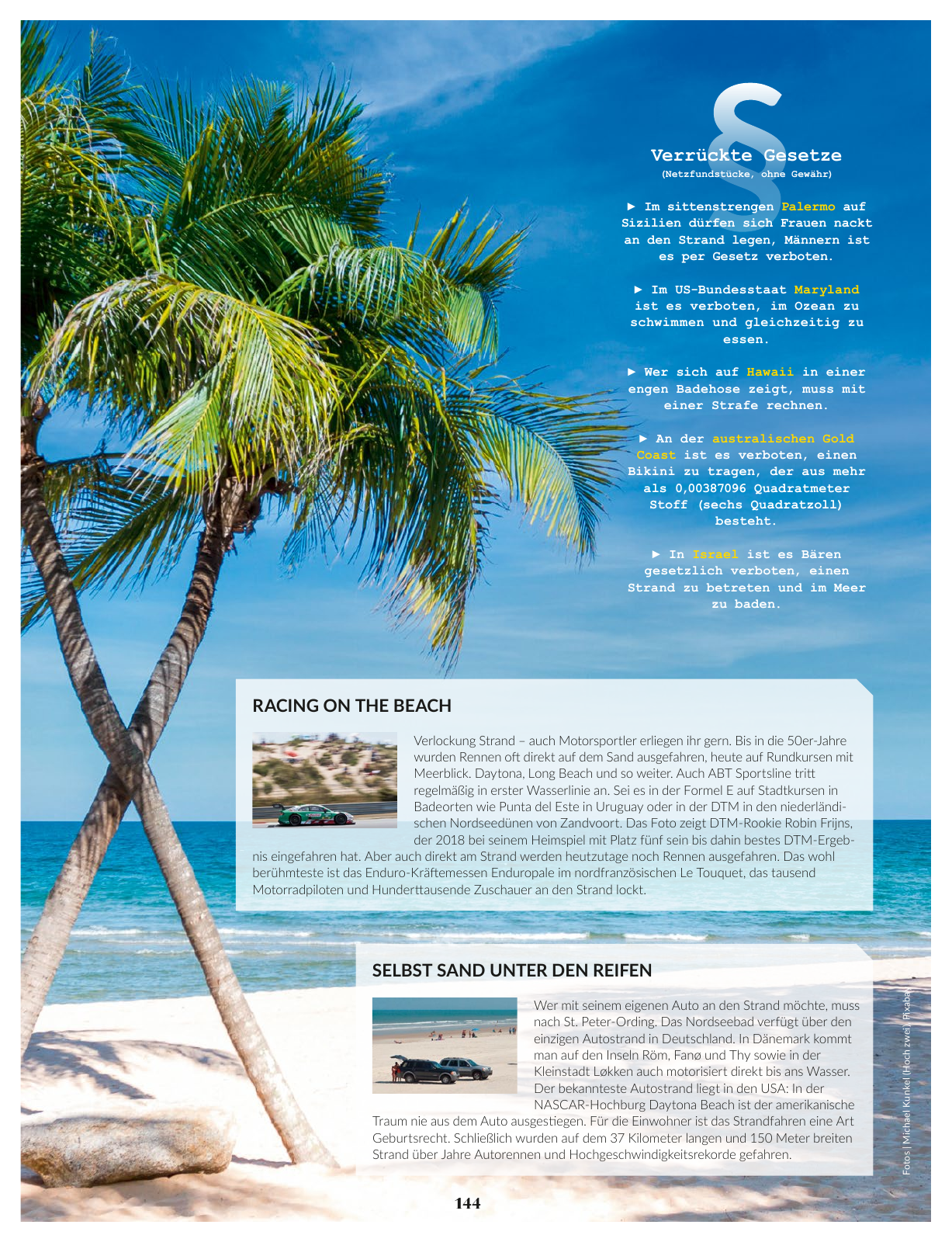 §

Verrückte Gesetze
(Netzfundstücke, ohne Gewähr)

► Im sittenstrengen Palermo auf Sizilien dürfen sich Frauen nackt an den Strand legen, Männern ist es per Gesetz verboten.

► Im US-Bundesstaat Maryland ist es verboten, im Ozean zu schwimmen und gleichzeitig zu essen.

► Wer sich auf Hawaii in einer engen Badehose zeigt, muss mit einer Strafe rechnen.

► An der australischen Gold Coast ist es verboten, einen Bikini zu tragen, der aus mehr als 0,00387096 Quadratmeter Stoff (sechs Quadratzoll) besteht.

► In Israel ist es Bären gesetzlich verboten, einen Strand zu betreten und im Meer zu baden.

RACING ON THE BEACH

Verlockung Strand – auch Motorsportler erliegen ihr gern. Bis in die 50er-Jahre wurden Rennen oft direkt auf dem Sand ausgefahren, heute auf Rundkursen mit Meerblick. Daytona, Long Beach und so weiter. Auch ABT Sportsline tritt regelmäßig in erster Wasserlinie an. Sei es in der Formel E auf Stadtkursen in Badeorten wie Punta del Este in Uruguay oder in der DTM in den niederländischen Nordseedünen von Zandvoort. Das Foto zeigt DTM-Rookie Robin Frijns, der 2018 bei seinem Heimspiel mit Platz fünf sein bis dahin bestes DTM-Ergebnis eingefahren hat. Aber auch direkt am Strand werden heutzutage noch Rennen ausgefahren. Das wohl berühmteste ist das Enduro-Kräftemessen Enduropale im nordfranzösischen Le Touquet, das tausend Motorradpiloten und Hunderttausende Zuschauer an den Strand lockt.

SELBST SAND UNTER DEN REIFEN

Wer mit seinem eigenen Auto an den Strand möchte, muss nach St. Peter-Ording. Das Nordseebad verfügt über den einzigen Autostrand in Deutschland. In Dänemark kommt man auf den Inseln Röm, Fanø und Thy sowie in der Kleinstadt Løkken auch motorisiert direkt bis ans Wasser. Der bekannteste Autostrand liegt in den USA: In der NASCAR-Hochburg Daytona Beach ist der amerikanische Traum nie aus dem Auto ausgestiegen. Für die Einwohner ist das Strandfahren eine Art Geburtsrecht. Schließlich wurden auf dem 37 Kilometer langen und 150 Meter breiten Strand über Jahre Autorennen und Hochgeschwindigkeitsrekorde gefahren.

Fotos | Michael Kunkel (Hoch zwei), Pixabay

144